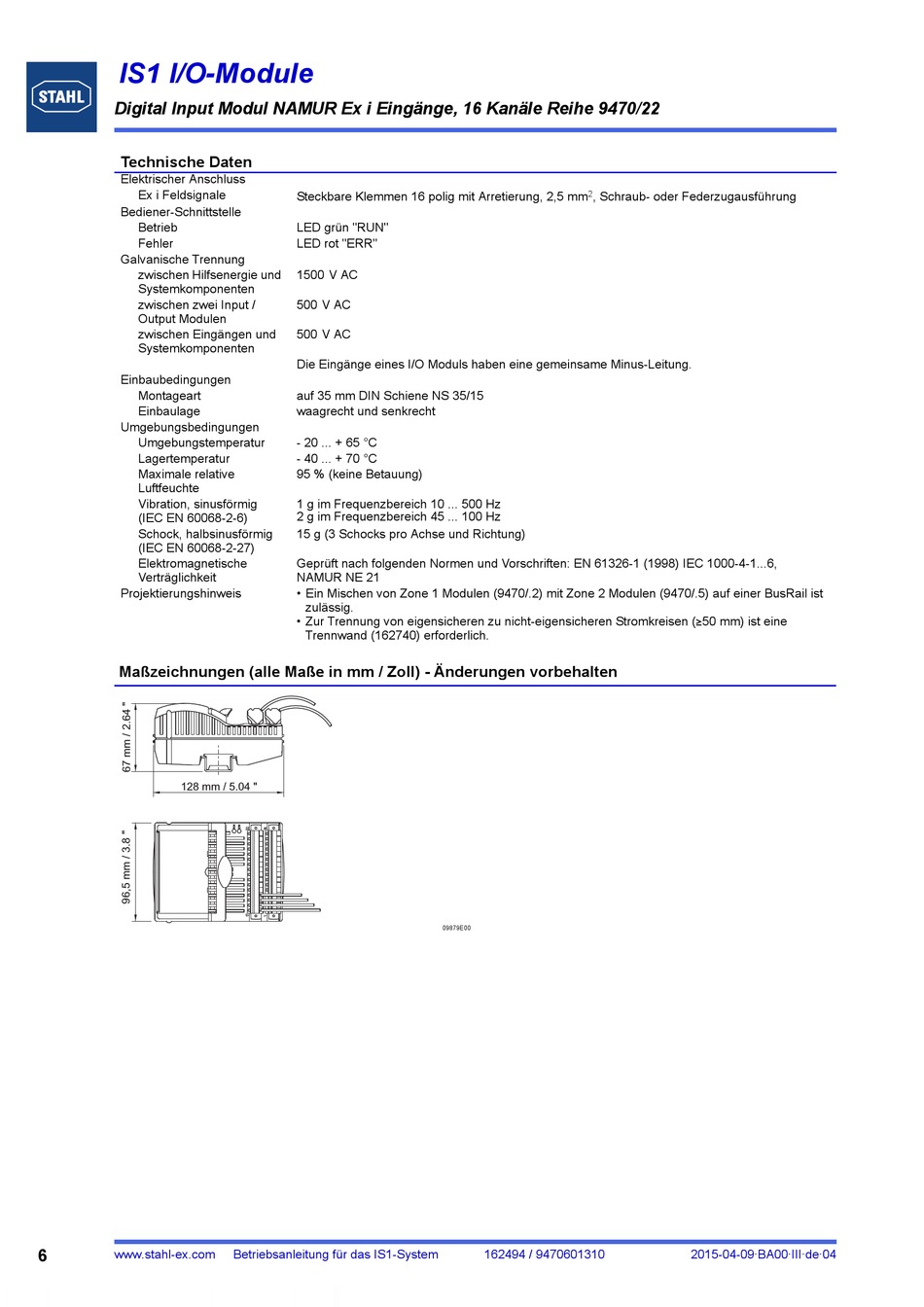 STAHL

IS1 I/O-Module

Digital Input Modul NAMUR Ex i Eingänge, 16 Kanäle Reihe 9470/22

Technische Daten

| | |
|---|---|
| Elektrischer Anschluss | |
| Ex i Feldsignale | Steckbare Klemmen 16 polig mit Arretierung, 2,5 mm$^2$, Schraub- oder Federzugausführung |
| Bediener-Schnittstelle | |
| Betrieb | LED grün "RUN" |
| Fehler | LED rot "ERR" |
| Galvanische Trennung | |
| zwischen Hilfsenergie und Systemkomponenten | 1500 V AC |
| zwischen zwei Input / Output Modulen | 500 V AC |
| zwischen Eingängen und Systemkomponenten | 500 V AC |
| | Die Eingänge eines I/O Moduls haben eine gemeinsame Minus-Leitung. |
| Einbaubedingungen | |
| Montageart | auf 35 mm DIN Schiene NS 35/15 |
| Einbaulage | waagrecht und senkrecht |
| Umgebungsbedingungen | |
| Umgebungstemperatur | - 20 ... + 65 °C |
| Lagertemperatur | - 40 ... + 70 °C |
| Maximale relative Luftfeuchte | 95 % (keine Betauung) |
| Vibration, sinusförmig (IEC EN 60068-2-6) | 1 g im Frequenzbereich 10 ... 500 Hz 2 g im Frequenzbereich 45 ... 100 Hz |
| Schock, halbsinusförmig (IEC EN 60068-2-27) | 15 g (3 Schocks pro Achse und Richtung) |
| Elektromagnetische Verträglichkeit | Geprüft nach folgenden Normen und Vorschriften: EN 61326-1 (1998) IEC 1000-4-1...6, NAMUR NE 21 |
| Projektierungshinweis | • Ein Mischen von Zone 1 Modulen (9470/.2) mit Zone 2 Modulen (9470/.5) auf einer BusRail ist zulässig. • Zur Trennung von eigensicheren zu nicht-eigensicheren Stromkreisen (≥50 mm) ist eine Trennwand (162740) erforderlich. |

Maßzeichnungen (alle Maße in mm / Zoll) - Änderungen vorbehalten

67 mm / 2.64 "

128 mm / 5.04 "

96,5 mm / 3.8 "

09879E00

6 www.stahl-ex.com Betriebsanleitung für das IS1-System 162494 / 9470601310 2015-04-09·BA00·III·de·04